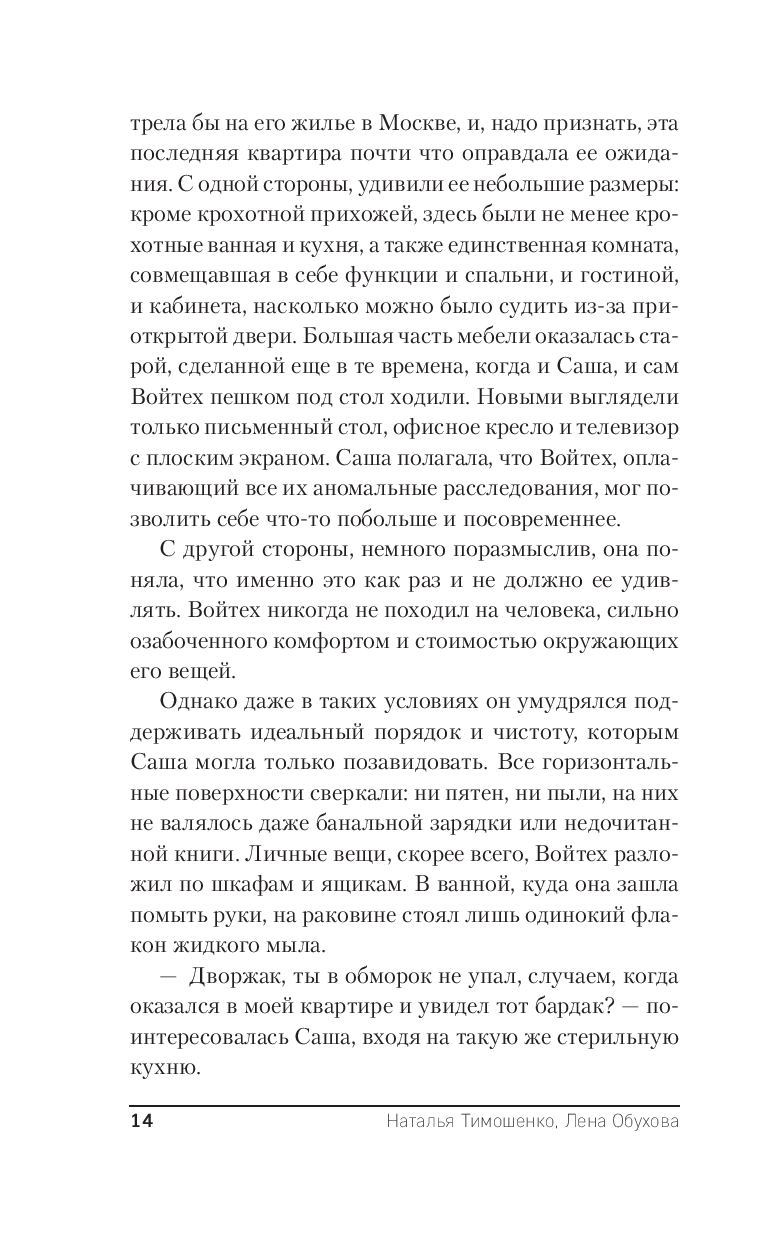 трела бы на его жилье в Москве, и, надо признать, эта последняя квартира почти что оправдала ее ожидания. С одной стороны, удивили ее небольшие размеры: кроме крохотной прихожей, здесь были не менее крохотные ванная и кухня, а также единственная комната, совмещавшая в себе функции и спальни, и гостиной, и кабинета, насколько можно было судить из-за приоткрытой двери. Большая часть мебели оказалась старой, сделанной еще в те времена, когда и Саша, и сам Войтех пешком под стол ходили. Новыми выглядели только письменный стол, офисное кресло и телевизор с плоским экраном. Саша полагала, что Войтех, оплачивающий все их аномальные расследования, мог позволить себе что-то побольше и посовременнее.

С другой стороны, немного поразмыслив, она поняла, что именно это как раз и не должно ее удивлять. Войтех никогда не походил на человека, сильно озабоченного комфортом и стоимостью окружающих его вещей.

Однако даже в таких условиях он умудрялся поддерживать идеальный порядок и чистоту, которым Саша могла только позавидовать. Все горизонтальные поверхности сверкали: ни пятен, ни пыли, на них не валялось даже банальной зарядки или недочитанной книги. Личные вещи, скорее всего, Войтех разложил по шкафам и ящикам. В ванной, куда она зашла помыть руки, на раковине стоял лишь одинокий флакон жидкого мыла.

— Дворжак, ты в обморок не упал, случаем, когда оказался в моей квартире и увидел тот бардак? — поинтересовалась Саша, входя на такую же стерильную кухню.

14 Наталья Тимошенко, Лена Обухова